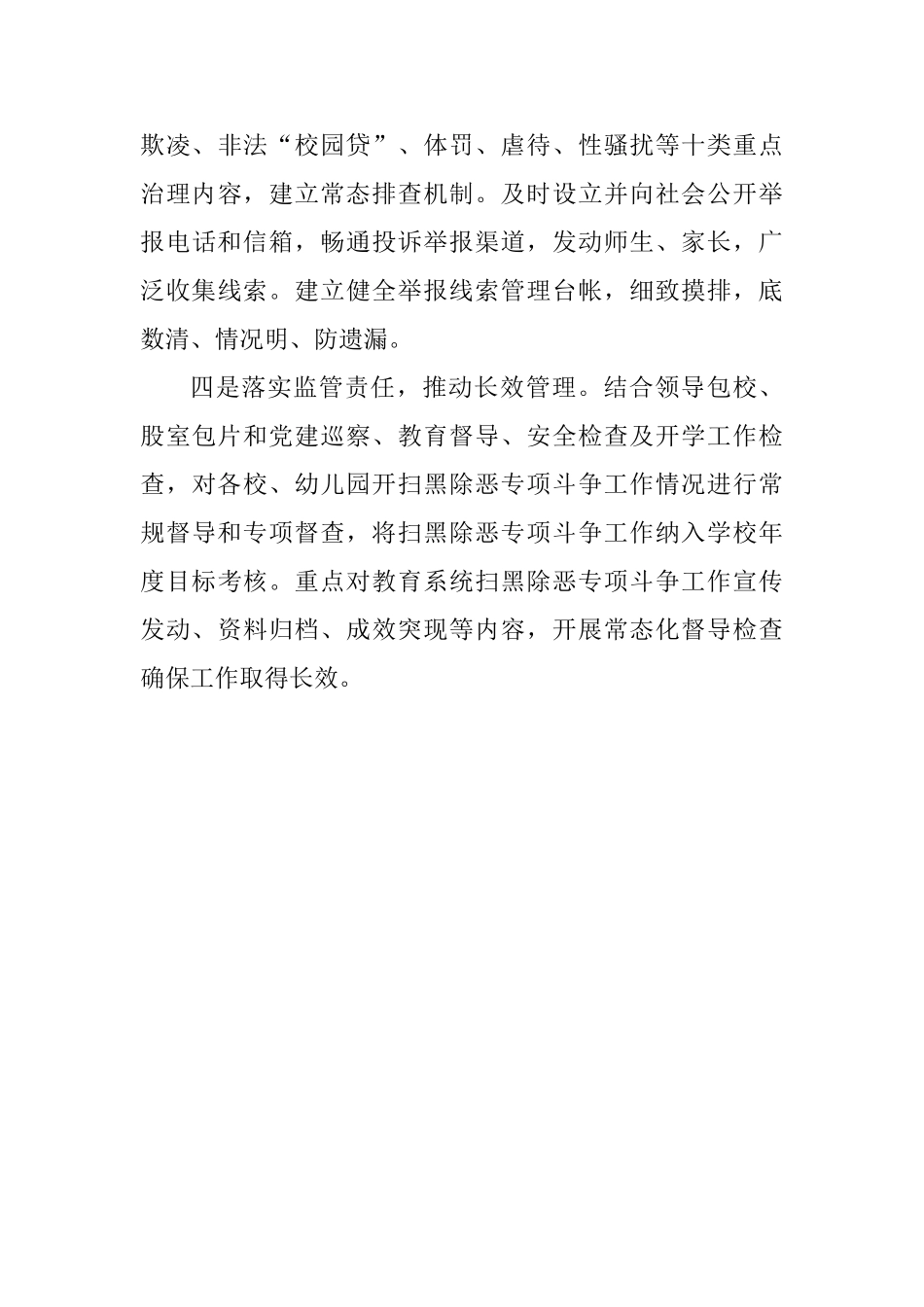 欺凌、非法“校园贷”、体罚、虐待、性骚扰等十类重点治理内容，建立常态排查机制。及时设立并向社会公开举报电话和信箱，畅通投诉举报渠道，发动师生、家长，广泛收集线索。建立健全举报线索管理台帐，细致摸排，底数清、情况明、防遗漏。

四是落实监管责任，推动长效管理。结合领导包校、股室包片和党建巡察、教育督导、安全检查及开学工作检查，对各校、幼儿园开扫黑除恶专项斗争工作情况进行常规督导和专项督查，将扫黑除恶专项斗争工作纳入学校年度目标考核。重点对教育系统扫黑除恶专项斗争工作宣传发动、资料归档、成效突现等内容，开展常态化督导检查确保工作取得长效。